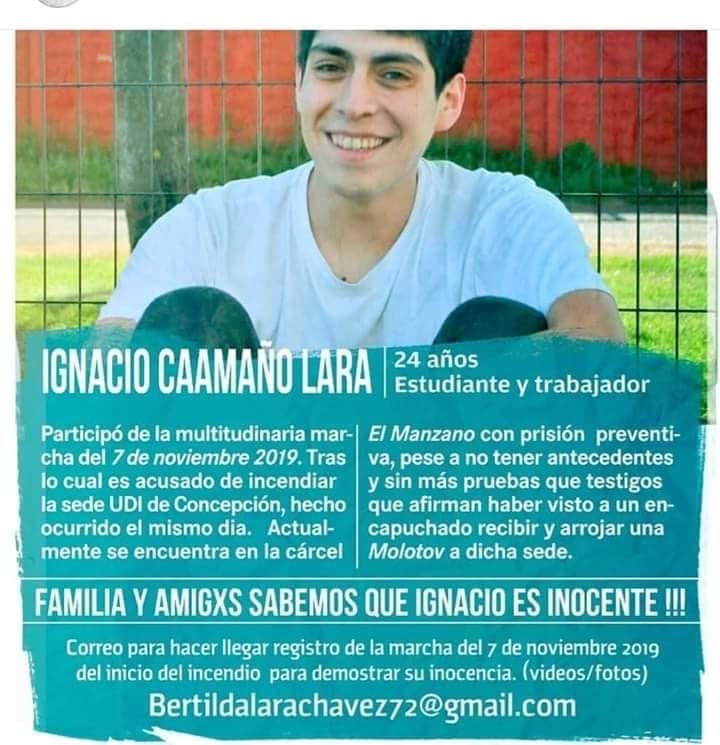 IGNACIO CAAMAÑO LARA

24 años
Estudiante y trabajador

Participó de la multitudinaria marcha del 7 de noviembre 2019. Tras lo cual es acusado de incendiar la sede UDI de Concepción, hecho ocurrido el mismo dia. Actualmente se encuentra en la cárcel

El Manzano con prisión preventiva, pese a no tener antecedentes y sin más pruebas que testigos que afirman haber visto a un encapuchado recibir y arrojar una Molotov a dicha sede.

FAMILIA Y AMIGXS SABEMOS QUE IGNACIO ES INOCENTE !!!

Correo para hacer llegar registro de la marcha del 7 de noviembre 2019 del inicio del incendio para demostrar su inocencia. (videos/fotos)

Bertildalarachavez72@gmail.com